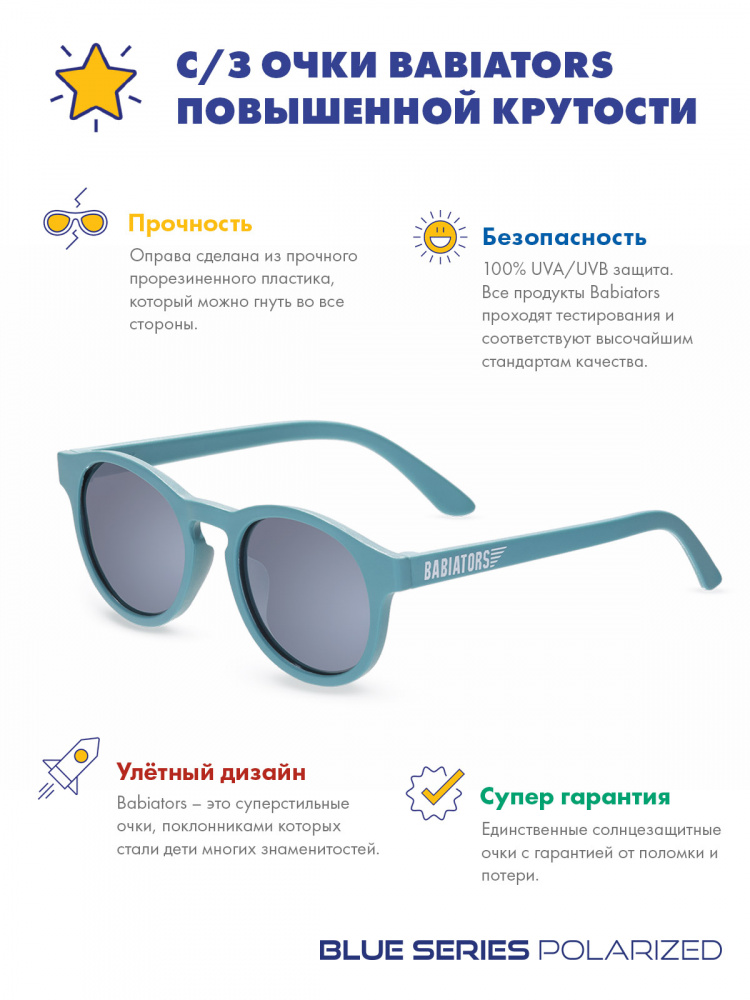 С/З ОЧКИ BABIATORS ПОВЫШЕННОЙ КРУТОСТИ

Прочность
Оправа сделана из прочного прорезиненного пластика, который можно гнуть во все стороны.

Безопасность
100% UVA/UVB защита. Все продукты Babiators проходят тестирования и соответствуют высочайшим стандартам качества.

BABIATORS

Улётный дизайн
Babiators – это суперстильные очки, поклонниками которых стали дети многих знаменитостей.

Супер гарантия
Единственные солнцезащитные очки с гарантией от поломки и потери.

BLUE SERIES POLARIZED